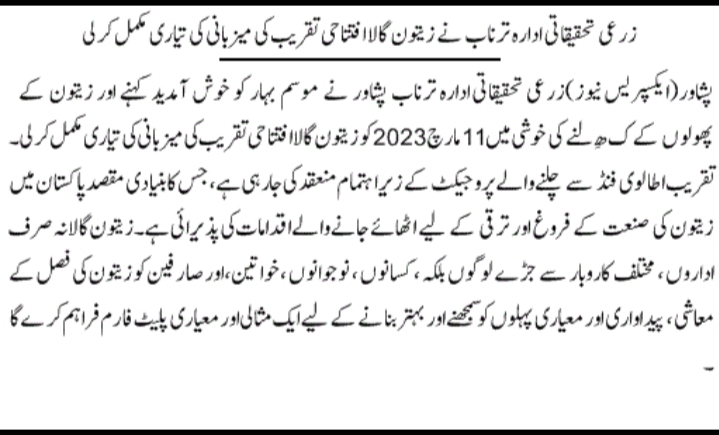 زرعی تحقیقاتی ادارہ ترناب نے زیتون گالا افتتاحی تقریب کی میزبانی کی تیاری مکمل کرلی

پشاور(ایکسپریس نیوز)زرعی تحقیقاتی ادارہ ترناب پشاور نے موسم بہار کو خوش آمدید کہنے اور زیتون کے پھولوں کے کھلنے کی خوشی میں 11 مارچ 2023 کو زیتون گالا افتتاحی تقریب کی میزبانی کی تیاری مکمل کرلی۔ تقریب اطالوی فنڈ سے چلنے والے پروجیکٹ کے زیراہتمام منعقد کی جارہی ہے، جس کا بنیادی مقصد پاکستان میں زیتون کی صنعت کے فروغ اور ترقی کے لیے اٹھائے جانے والے اقدامات کی پذیرائی ہے۔ زیتون گالا نہ صرف اداروں، مختلف کاروبار سے جڑے لوگوں بلکہ، کسانوں، نوجوانوں، خواتین، اور صارفین کو زیتون کی فصل کے معاشی، پیداواری اور معیاری پہلوں کو سمجھنے اور بہتر بنانے کے لیے ایک مثالی اور معیاری پلیٹ فارم فراہم کرے گا